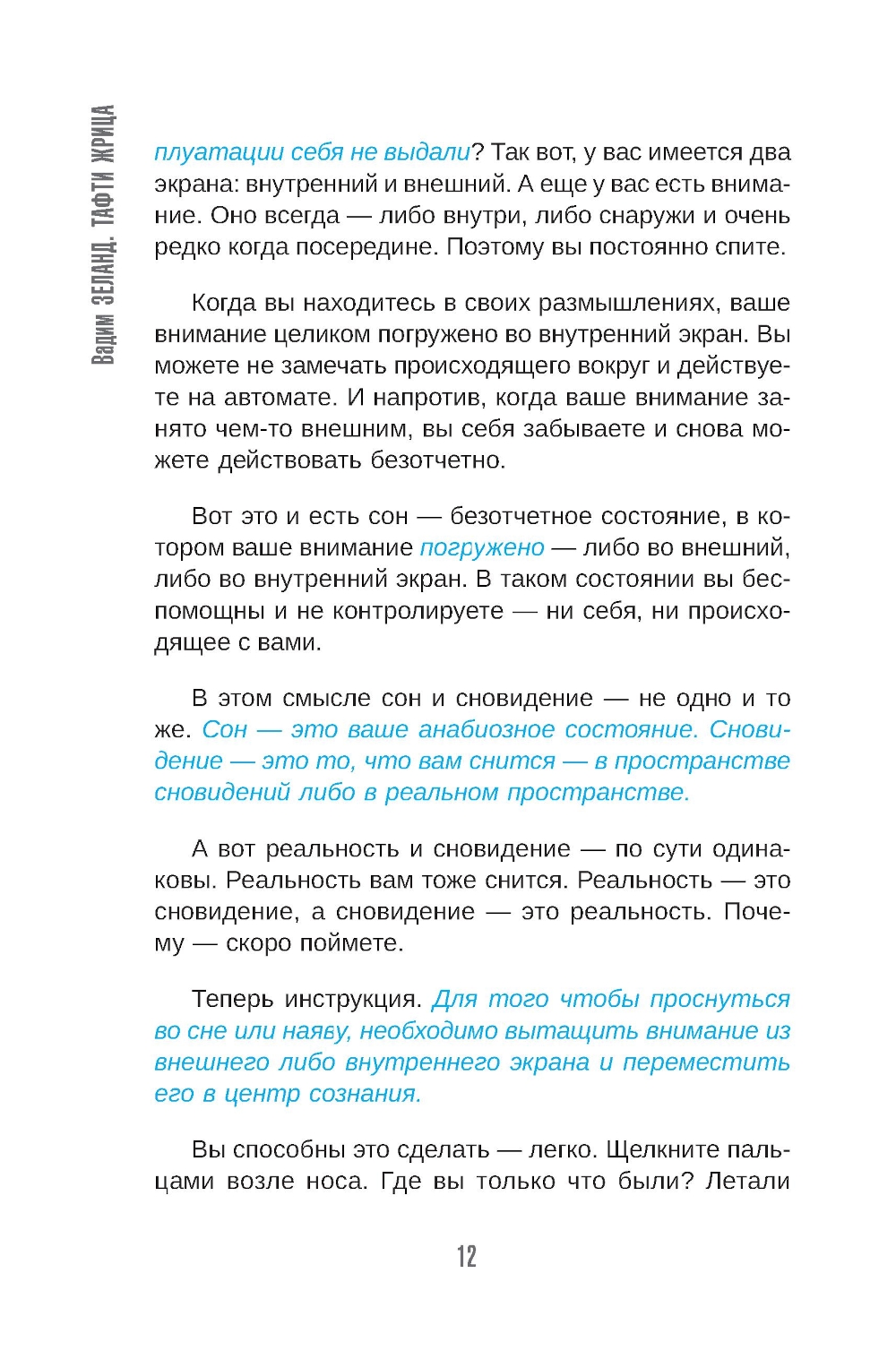 Вадим ЗЕЛАНД. ТАФТИ ЖРИЦА

плуатации себя не выдали? Так вот, у вас имеется два экрана: внутренний и внешний. А еще у вас есть внимание. Оно всегда — либо внутри, либо снаружи и очень редко когда посередине. Поэтому вы постоянно спите.

Когда вы находитесь в своих размышлениях, ваше внимание целиком погружено во внутренний экран. Вы можете не замечать происходящего вокруг и действуете на автомате. И напротив, когда ваше внимание занято чем-то внешним, вы себя забываете и снова можете действовать безотчетно.

Вот это и есть сон — безотчетное состояние, в котором ваше внимание погружено — либо во внешний, либо во внутренний экран. В таком состоянии вы беспомощны и не контролируете — ни себя, ни происходящее с вами.

В этом смысле сон и сновидение — не одно и то же. Сон — это ваше анабиозное состояние. Сновидение — это то, что вам снится — в пространстве сновидений либо в реальном пространстве.

А вот реальность и сновидение — по сути одинаковы. Реальность вам тоже снится. Реальность — это сновидение, а сновидение — это реальность. Почему — скоро поймете.

Теперь инструкция. Для того чтобы проснуться во сне или наяву, необходимо вытащить внимание из внешнего либо внутреннего экрана и переместить его в центр сознания.

Вы способны это сделать — легко. Щелкните пальцами возле носа. Где вы только что были? Летали

12